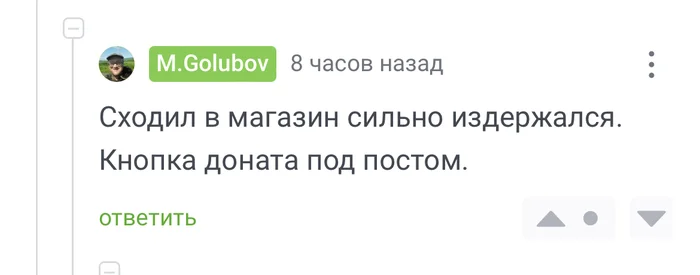 M.Golubov 8 часов назад

Сходил в магазин сильно издержался. Кнопка доната под постом.

ответить